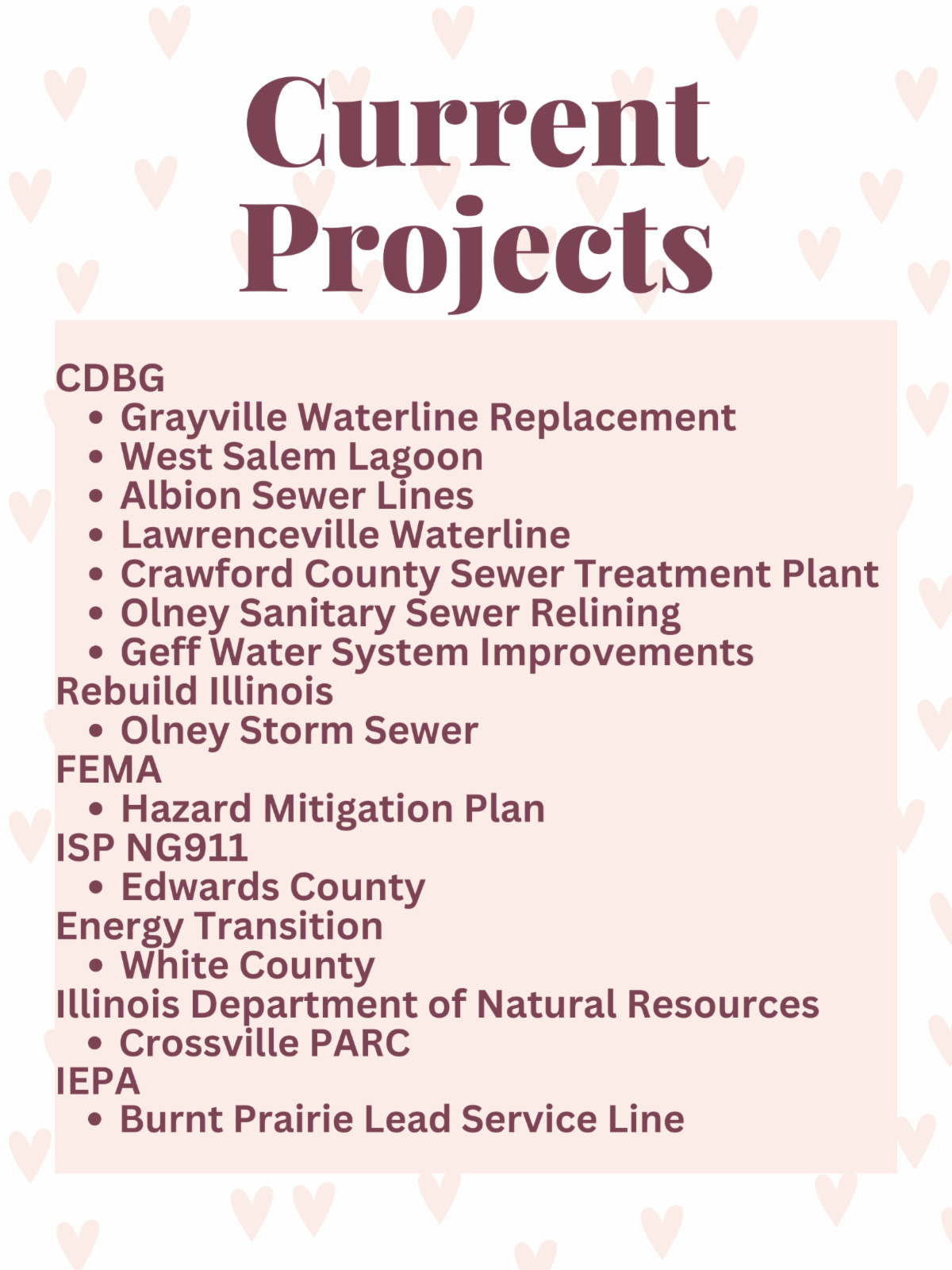 Current Projects

CDBG
• Grayville Waterline Replacement
• West Salem Lagoon
• Albion Sewer Lines
• Lawrenceville Waterline
• Crawford County Sewer Treatment Plant
• Olney Sanitary Sewer Relining
• Geff Water System Improvements
Rebuild Illinois
• Olney Storm Sewer
FEMA
• Hazard Mitigation Plan
ISP NG911
• Edwards County
Energy Transition
• White County
Illinois Department of Natural Resources
• Crossville PARC
IEPA
• Burnt Prairie Lead Service Line